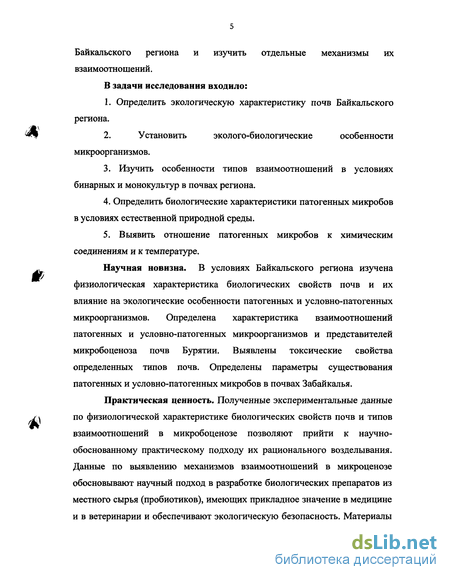 5

Байкальского региона и изучить отдельные механизмы их взаимоотношений.

**В задачи исследования входило:**

1. Определить экологическую характеристику почв Байкальского региона.

2. Установить эколого-биологические особенности микроорганизмов.

3. Изучить особенности типов взаимоотношений в условиях бинарных и монокультур в почвах региона.

4. Определить биологические характеристики патогенных микробов в условиях естественной природной среды.

5. Выявить отношение патогенных микробов к химическим соединениям и к температуре.

**Научная новизна.** В условиях Байкальского региона изучена физиологическая характеристика биологических свойств почв и их влияние на экологические особенности патогенных и условно-патогенных микроорганизмов. Определена характеристика взаимоотношений патогенных и условно-патогенных микроорганизмов и представителей микробоценоза почв Бурятии. Выявлены токсические свойства определенных типов почв. Определены параметры существования патогенных и условно-патогенных микробов в почвах Забайкалья.

**Практическая ценность.** Полученные экспериментальные данные по физиологической характеристике биологических свойств почв и типов взаимоотношений в микробоценозе позволяют прийти к научно-обоснованному практическому подходу их рационального возделывания. Данные по выявлению механизмов взаимоотношений в микроценозе обосновывают научный подход в разработке биологических препаратов из местного сырья (пробиотиков), имеющих прикладное значение в медицине и в ветеринарии и обеспечивают экологическую безопасность. Материалы

dsLib.net
библиотека диссертаций